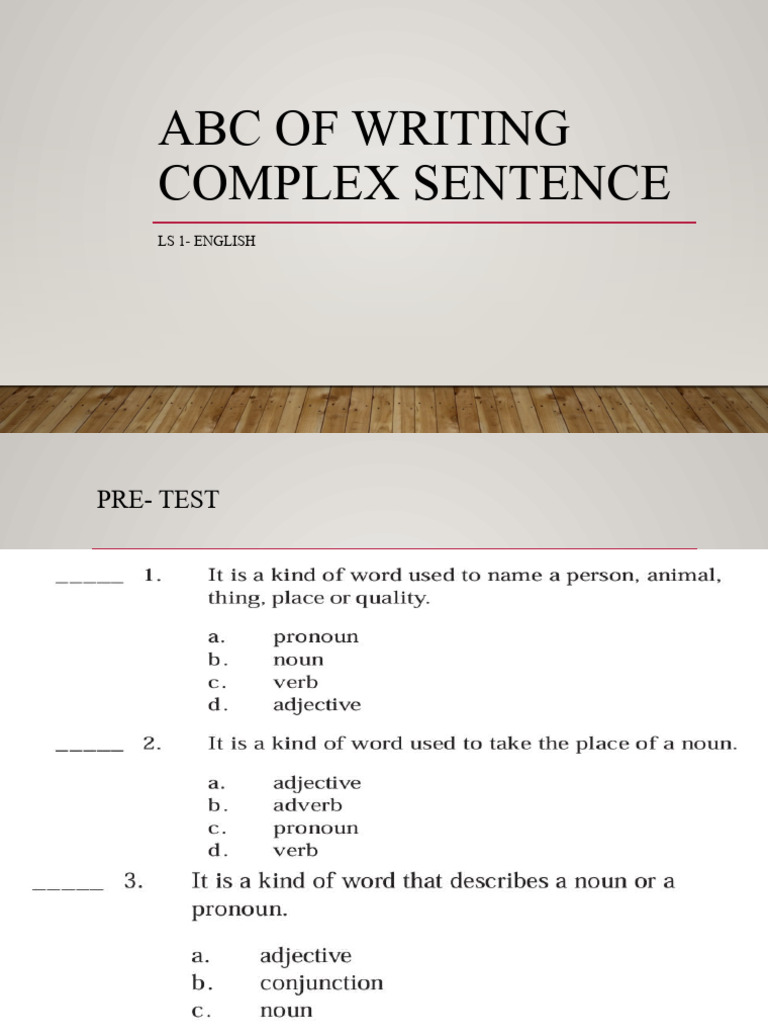 ABC OF WRITING COMPLEX SENTENCE

LS 1- ENGLISH

PRE- TEST

_____ 1. It is a kind of word used to name a person, animal, thing, place or quality.

a. pronoun
b. noun
c. verb
d. adjective

_____ 2. It is a kind of word used to take the place of a noun.

a. adjective
b. adverb
c. pronoun
d. verb

_____ 3. It is a kind of word that describes a noun or a pronoun.

a. adjective
b. conjunction
c. noun